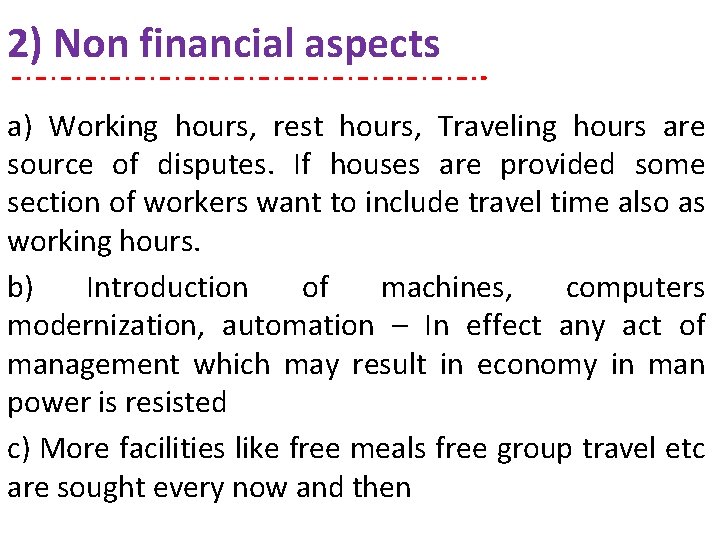 2) Non financial aspects

a) Working hours, rest hours, Traveling hours are source of disputes. If houses are provided some section of workers want to include travel time also as working hours.

b) Introduction of machines, computers modernization, automation – In effect any act of management which may result in economy in man power is resisted

c) More facilities like free meals free group travel etc are sought every now and then